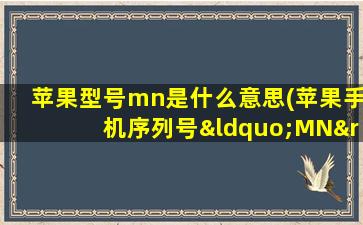 苹果型号mn是什么意思(苹果手机序列号&ldquo;MN&r